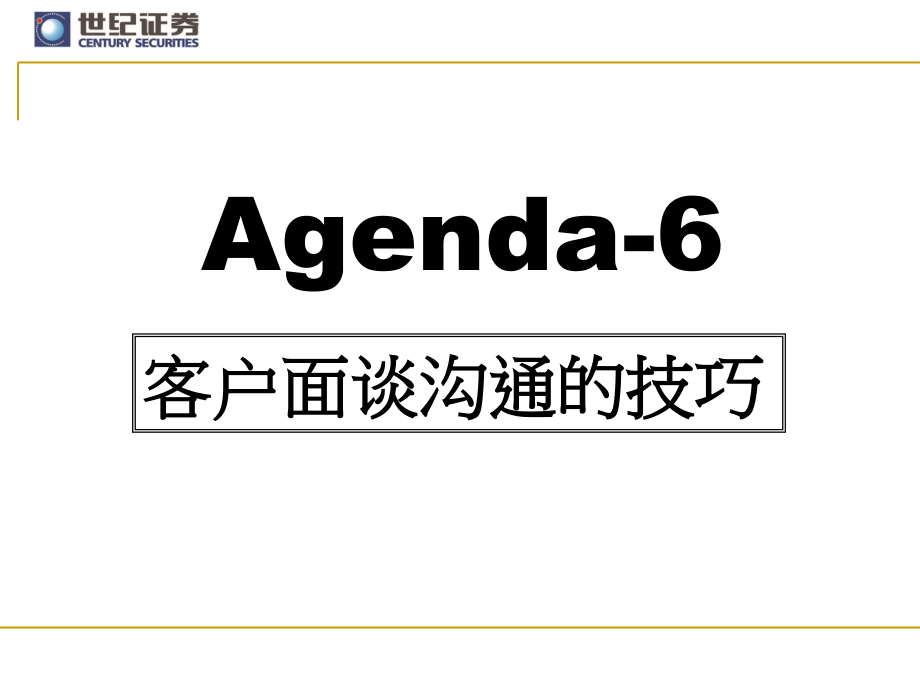 世纪证券
CENTURY SECURITIES

Agenda-6

客户面谈沟通的技巧